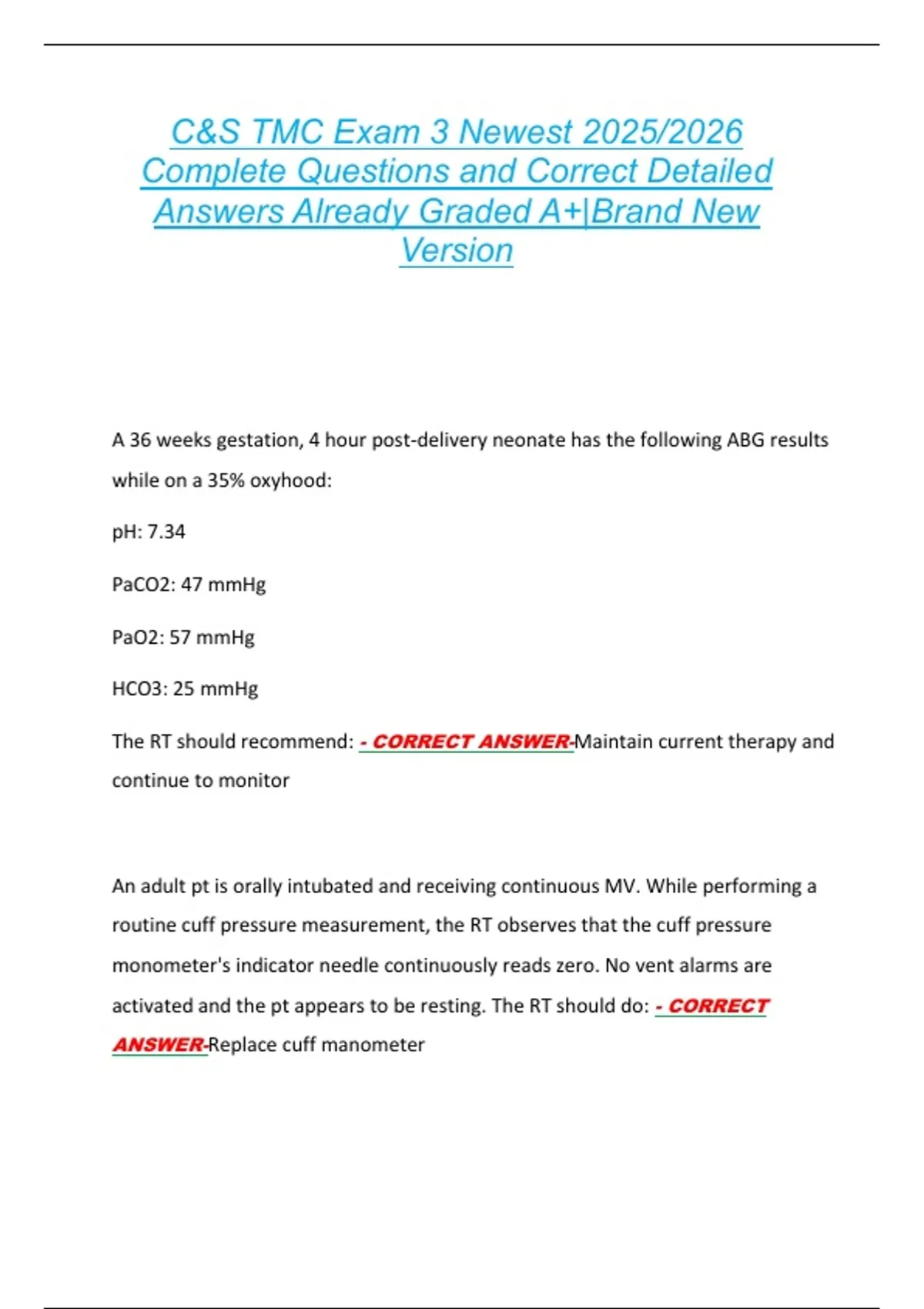 C&S TMC Exam 3 Newest 2025/2026 Complete Questions and Correct Detailed Answers Already Graded A+|Brand New Version

A 36 weeks gestation, 4 hour post-delivery neonate has the following ABG results while on a 35% oxyhood:

pH: 7.34

PaCO2: 47 mmHg

PaO2: 57 mmHg

HCO3: 25 mmHg

The RT should recommend: - CORRECT ANSWER-Maintain current therapy and continue to monitor

An adult pt is orally intubated and receiving continuous MV. While performing a routine cuff pressure measurement, the RT observes that the cuff pressure monometer's indicator needle continuously reads zero. No vent alarms are activated and the pt appears to be resting. The RT should do: - CORRECT ANSWER-Replace cuff manometer